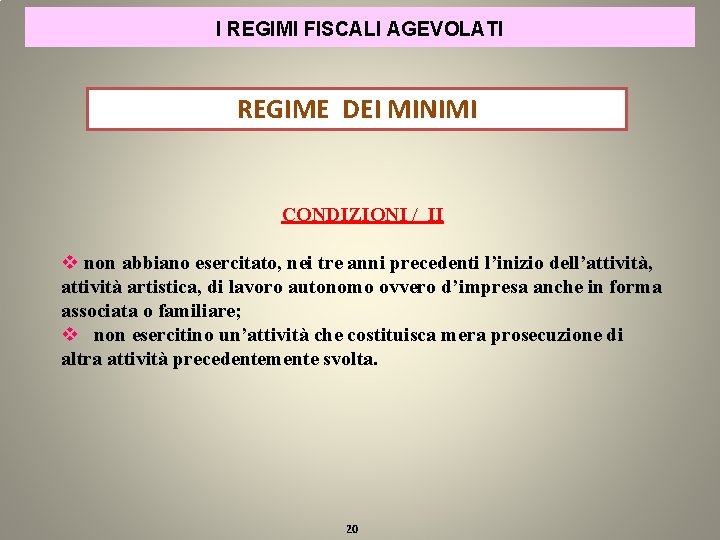 I REGIMI FISCALI AGEVOLATI

REGIME DEI MINIMI

CONDIZIONI / II

❖ non abbiano esercitato, nei tre anni precedenti l'inizio dell'attività, attività artistica, di lavoro autonomo ovvero d'impresa anche in forma associata o familiare;

❖ non esercitino un'attività che costituisca mera prosecuzione di altra attività precedentemente svolta.

20